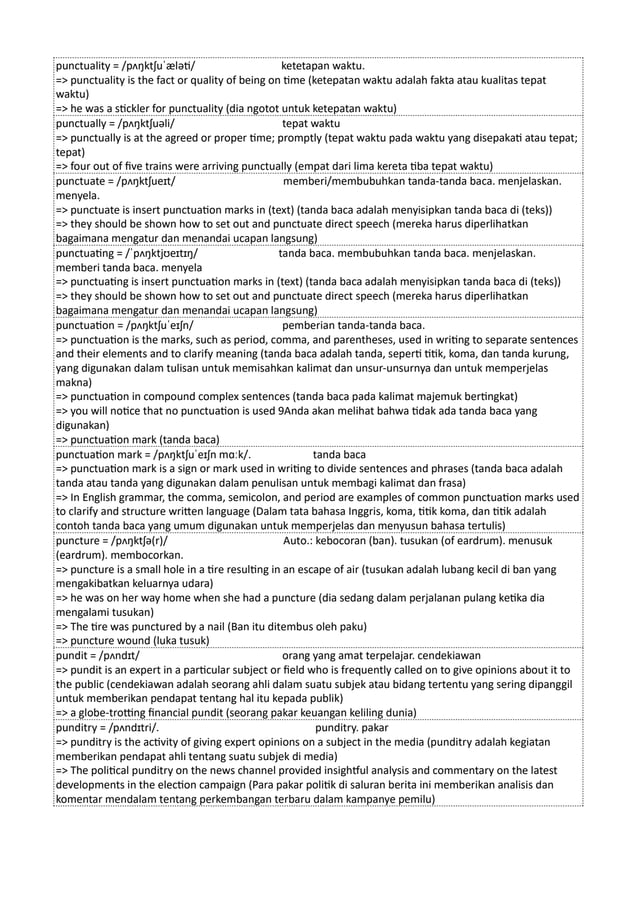 punctuality = /pʌŋktʃuˈæləti/ ketetapan waktu.
=> punctuality is the fact or quality of being on time (ketepatan waktu adalah fakta atau kualitas tepat waktu)
=> he was a stickler for punctuality (dia ngotot untuk ketepatan waktu)

punctually = /pʌŋktʃuəli/ tepat waktu
=> punctually is at the agreed or proper time; promptly (tepat waktu pada waktu yang disepakati atau tepat; tepat)
=> four out of five trains were arriving punctually (empat dari lima kereta tiba tepat waktu)

punctuate = /pʌŋktʃueɪt/ memberi/membubuhkan tanda-tanda baca. menjelaskan. menyela.
=> punctuate is insert punctuation marks in (text) (tanda baca adalah menyisipkan tanda baca di (teks))
=> they should be shown how to set out and punctuate direct speech (mereka harus diperlihatkan bagaimana mengatur dan menandai ucapan langsung)

punctuating = /ˈpʌŋktjʊeɪtɪŋ/ tanda baca. membubuhkan tanda baca. menjelaskan. memberi tanda baca. menyela
=> punctuating is insert punctuation marks in (text) (tanda baca adalah menyisipkan tanda baca di (teks))
=> they should be shown how to set out and punctuate direct speech (mereka harus diperlihatkan bagaimana mengatur dan menandai ucapan langsung)

punctuation = /pʌŋktʃuˈeɪʃn/ pemberian tanda-tanda baca.
=> punctuation is the marks, such as period, comma, and parentheses, used in writing to separate sentences and their elements and to clarify meaning (tanda baca adalah tanda, seperti titik, koma, dan tanda kurung, yang digunakan dalam tulisan untuk memisahkan kalimat dan unsur-unsurnya dan untuk memperjelas makna)
=> punctuation in compound complex sentences (tanda baca pada kalimat majemuk bertingkat)
=> you will notice that no punctuation is used 9Anda akan melihat bahwa tidak ada tanda baca yang digunakan)
=> punctuation mark (tanda baca)

punctuation mark = /pʌŋktʃuˈeɪʃn mɑːk/. tanda baca
=> punctuation mark is a sign or mark used in writing to divide sentences and phrases (tanda baca adalah tanda atau tanda yang digunakan dalam penulisan untuk membagi kalimat dan frasa)
=> In English grammar, the comma, semicolon, and period are examples of common punctuation marks used to clarify and structure written language (Dalam tata bahasa Inggris, koma, titik koma, dan titik adalah contoh tanda baca yang umum digunakan untuk memperjelas dan menyusun bahasa tertulis)

puncture = /pʌŋktʃə(r)/ Auto.: kebocoran (ban). tusukan (of eardrum). menusuk (eardrum). membocorkan.
=> puncture is a small hole in a tire resulting in an escape of air (tusukan adalah lubang kecil di ban yang mengakibatkan keluarnya udara)
=> he was on her way home when she had a puncture (dia sedang dalam perjalanan pulang ketika dia mengalami tusukan)
=> The tire was punctured by a nail (Ban itu ditembus oleh paku)
=> puncture wound (luka tusuk)

pundit = /pʌndɪt/ orang yang amat terpelajar. cendekiawan
=> pundit is an expert in a particular subject or field who is frequently called on to give opinions about it to the public (cendekiawan adalah seorang ahli dalam suatu subjek atau bidang tertentu yang sering dipanggil untuk memberikan pendapat tentang hal itu kepada publik)
=> a globe-trotting financial pundit (seorang pakar keuangan keliling dunia)

punditry = /pʌndɪtri/. punditry. pakar
=> punditry is the activity of giving expert opinions on a subject in the media (punditry adalah kegiatan memberikan pendapat ahli tentang suatu subjek di media)
=> The political punditry on the news channel provided insightful analysis and commentary on the latest developments in the election campaign (Para pakar politik di saluran berita ini memberikan analisis dan komentar mendalam tentang perkembangan terbaru dalam kampanye pemilu)